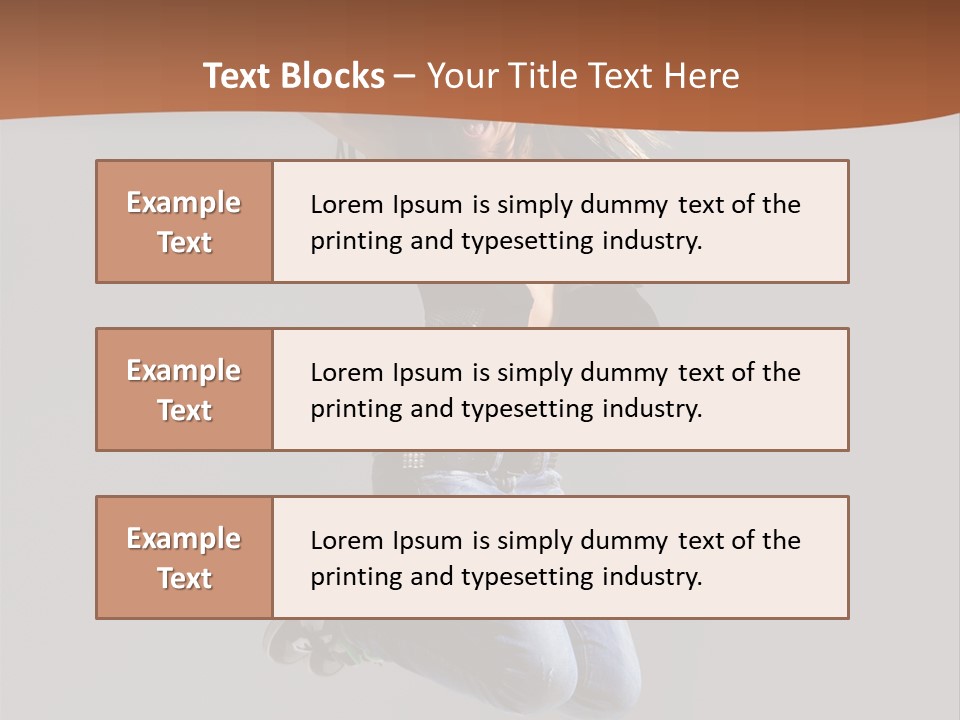 Text Blocks – Your Title Text Here

Example Text

Lorem Ipsum is simply dummy text of the printing and typesetting industry.

Example Text

Lorem Ipsum is simply dummy text of the printing and typesetting industry.

Example Text

Lorem Ipsum is simply dummy text of the printing and typesetting industry.